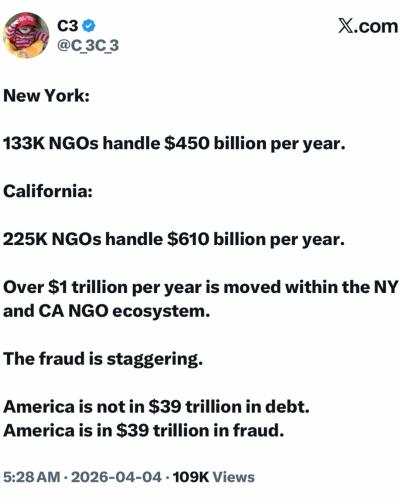 C3
@C_3C_3
𝕏.com

New York:

133K NGOs handle \$450 billion per year.

California:

225K NGOs handle \$610 billion per year.

Over \$1 trillion per year is moved within the NY and CA NGO ecosystem.

The fraud is staggering.

America is not in \$39 trillion in debt.
America is in \$39 trillion in fraud.

5:28 AM · 2026-04-04 · 109K Views